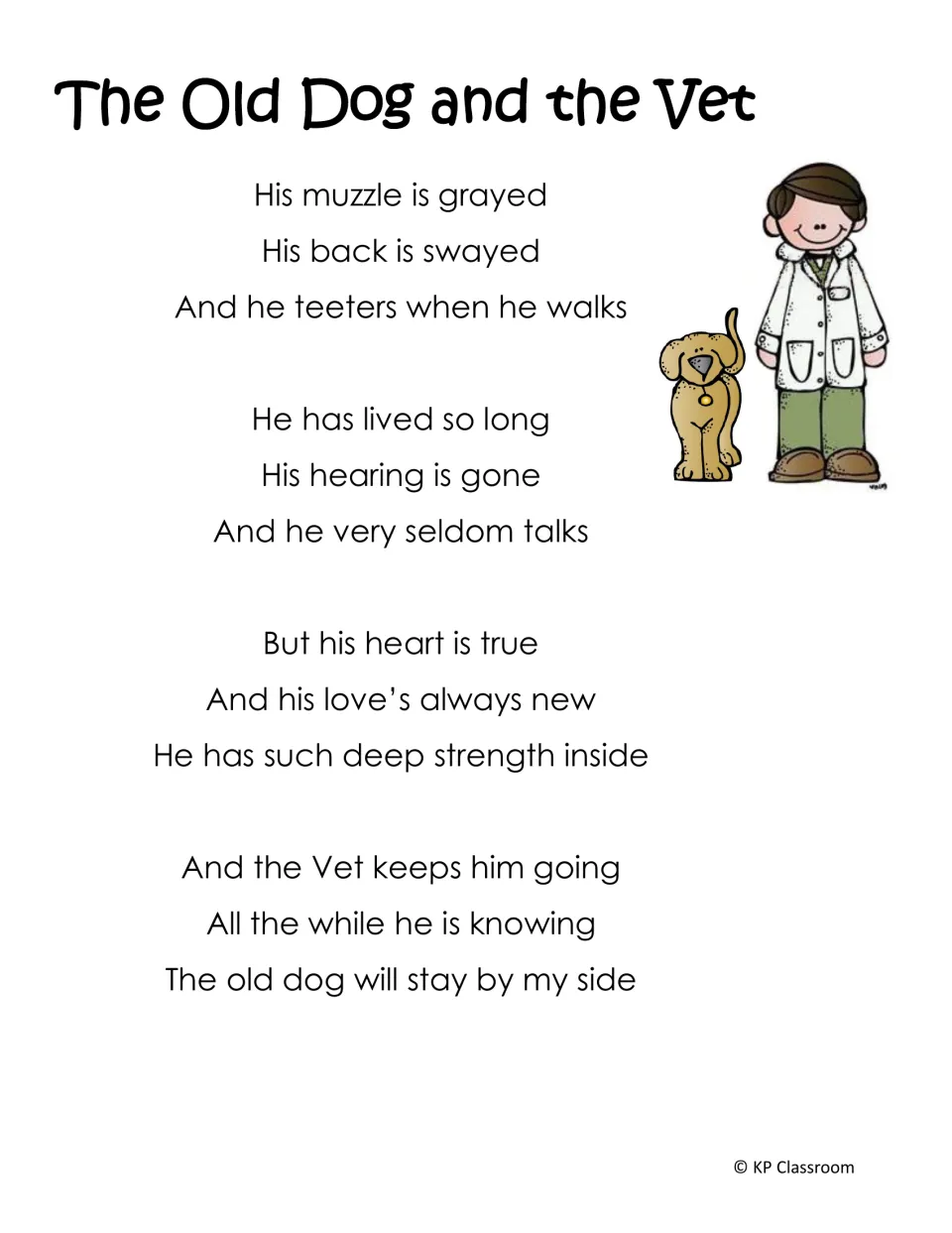 The Old Dog and the Vet

His muzzle is grayed
His back is swayed
And he teeters when he walks

He has lived so long
His hearing is gone
And he very seldom talks

But his heart is true
And his love's always new
He has such deep strength inside

And the Vet keeps him going
All the while he is knowing
The old dog will stay by my side

© KP Classroom